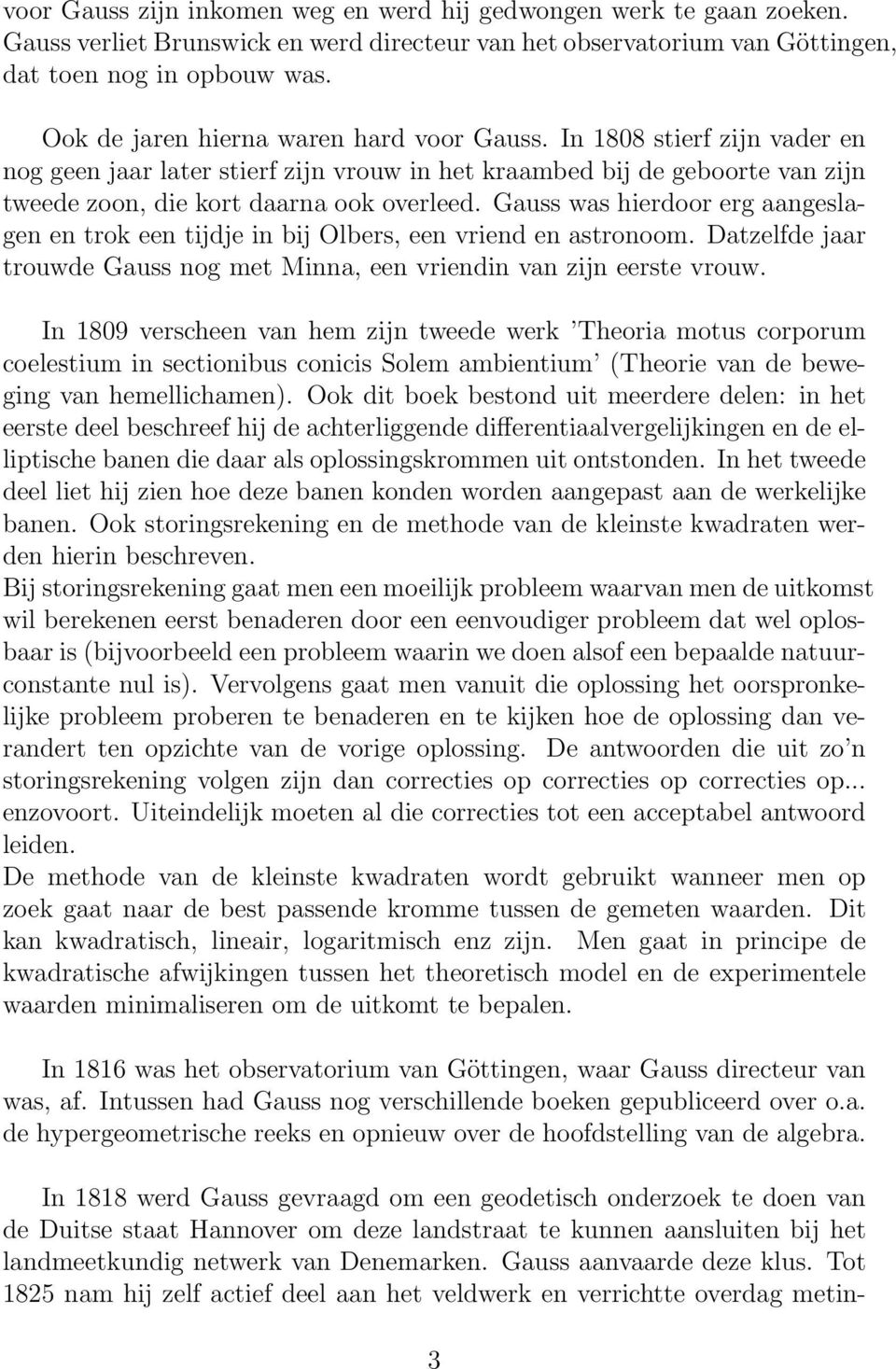 voor Gauss zijn inkomen weg en werd hij gedwongen werk te gaan zoeken. Gauss verliet Brunswick en werd directeur van het observatorium van Göttingen, dat toen nog in opbouw was.

Ook de jaren hierna waren hard voor Gauss. In 1808 stierf zijn vader en nog geen jaar later stierf zijn vrouw in het kraambed bij de geboorte van zijn tweede zoon, die kort daarna ook overleed. Gauss was hierdoor erg aangeslagen en trok een tijdje in bij Olbers, een vriend en astronoom. Datzelfde jaar trouwde Gauss nog met Minna, een vriendin van zijn eerste vrouw.

In 1809 verscheen van hem zijn tweede werk 'Theoria motus corporum coelestium in sectionibus conicis Solem ambientium' (Theorie van de beweging van hemellichamen). Ook dit boek bestond uit meerdere delen: in het eerste deel beschreef hij de achterliggende differentiaalvergelijkingen en de elliptische banen die daar als oplossingskrommen uit ontstonden. In het tweede deel liet hij zien hoe deze banen konden worden aangepast aan de werkelijke banen. Ook storingsrekening en de methode van de kleinste kwadraten werden hierin beschreven.
Bij storingsrekening gaat men een moeilijk probleem waarvan men de uitkomst wil berekenen eerst benaderen door een eenvoudiger probleem dat wel oplosbaar is (bijvoorbeeld een probleem waarin we doen alsof een bepaalde natuurconstante nul is). Vervolgens gaat men vanuit die oplossing het oorspronkelijke probleem proberen te benaderen en te kijken hoe de oplossing dan verandert ten opzichte van de vorige oplossing. De antwoorden die uit zo'n storingsrekening volgen zijn dan correcties op correcties op correcties op... enzovoort. Uiteindelijk moeten al die correcties tot een acceptabel antwoord leiden.
De methode van de kleinste kwadraten wordt gebruikt wanneer men op zoek gaat naar de best passende kromme tussen de gemeten waarden. Dit kan kwadratisch, lineair, logaritmisch enz zijn. Men gaat in principe de kwadratische afwijkingen tussen het theoretisch model en de experimentele waarden minimaliseren om de uitkomt te bepalen.

In 1816 was het observatorium van Göttingen, waar Gauss directeur van was, af. Intussen had Gauss nog verschillende boeken gepubliceerd over o.a. de hypergeometrische reeks en opnieuw over de hoofdstelling van de algebra.

In 1818 werd Gauss gevraagd om een geodetisch onderzoek te doen van de Duitse staat Hannover om deze landstraat te kunnen aansluiten bij het landmeetkundig netwerk van Denemarken. Gauss aanvaarde deze klus. Tot 1825 nam hij zelf actief deel aan het veldwerk en verrichtte overdag metin-

3